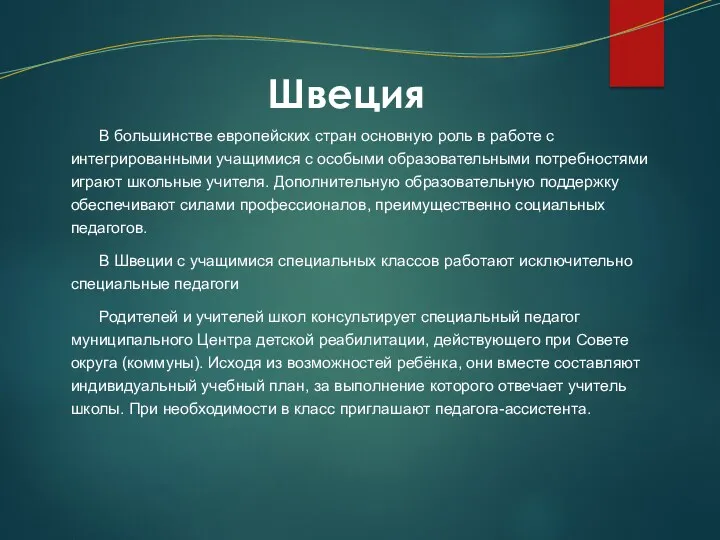 Швеция

В большинстве европейских стран основную роль в работе с интегрированными учащимися с особыми образовательными потребностями играют школьные учителя. Дополнительную образовательную поддержку обеспечивают силами профессионалов, преимущественно социальных педагогов.

В Швеции с учащимися специальных классов работают исключительно специальные педагоги

Родителей и учителей школ консультирует специальный педагог муниципального Центра детской реабилитации, действующего при Совете округа (коммуны). Исходя из возможностей ребёнка, они вместе составляют индивидуальный учебный план, за выполнение которого отвечает учитель школы. При необходимости в класс приглашают педагога-ассистента.